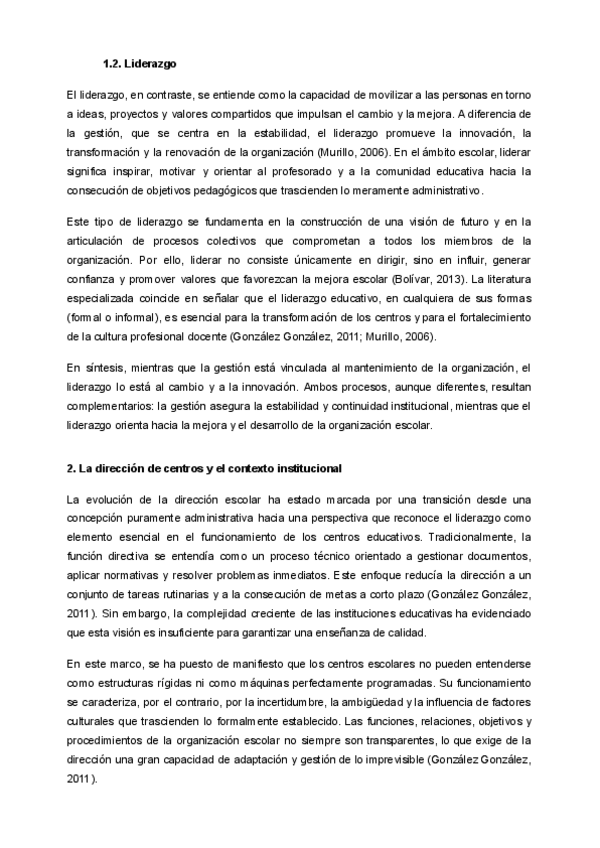 1.2. Liderazgo

El liderazgo, en contraste, se entiende como la capacidad de movilizar a las personas en torno a ideas, proyectos y valores compartidos que impulsan el cambio y la mejora. A diferencia de la gestión, que se centra en la estabilidad, el liderazgo promueve la innovación, la transformación y la renovación de la organización (Murillo, 2006). En el ámbito escolar, liderar significa inspirar, motivar y orientar al profesorado y a la comunidad educativa hacia la consecución de objetivos pedagógicos que trascienden lo meramente administrativo.

Este tipo de liderazgo se fundamenta en la construcción de una visión de futuro y en la articulación de procesos colectivos que comprometan a todos los miembros de la organización. Por ello, liderar no consiste únicamente en dirigir, sino en influir, generar confianza y promover valores que favorezcan la mejora escolar (Bolívar, 2013). La literatura especializada coincide en señalar que el liderazgo educativo, en cualquiera de sus formas (formal o informal), es esencial para la transformación de los centros y para el fortalecimiento de la cultura profesional docente (González González, 2011; Murillo, 2006).

En síntesis, mientras que la gestión está vinculada al mantenimiento de la organización, el liderazgo lo está al cambio y a la innovación. Ambos procesos, aunque diferentes, resultan complementarios: la gestión asegura la estabilidad y continuidad institucional, mientras que el liderazgo orienta hacia la mejora y el desarrollo de la organización escolar.

2. La dirección de centros y el contexto institucional

La evolución de la dirección escolar ha estado marcada por una transición desde una concepción puramente administrativa hacia una perspectiva que reconoce el liderazgo como elemento esencial en el funcionamiento de los centros educativos. Tradicionalmente, la función directiva se entendía como un proceso técnico orientado a gestionar documentos, aplicar normativas y resolver problemas inmediatos. Este enfoque reducía la dirección a un conjunto de tareas rutinarias y a la consecución de metas a corto plazo (González González, 2011). Sin embargo, la complejidad creciente de las instituciones educativas ha evidenciado que esta visión es insuficiente para garantizar una enseñanza de calidad.

En este marco, se ha puesto de manifiesto que los centros escolares no pueden entenderse como estructuras rígidas ni como máquinas perfectamente programadas. Su funcionamiento se caracteriza, por el contrario, por la incertidumbre, la ambigüedad y la influencia de factores culturales que trascienden lo formalmente establecido. Las funciones, relaciones, objetivos y procedimientos de la organización escolar no siempre son transparentes, lo que exige de la dirección una gran capacidad de adaptación y gestión de lo imprevisible (González González, 2011).